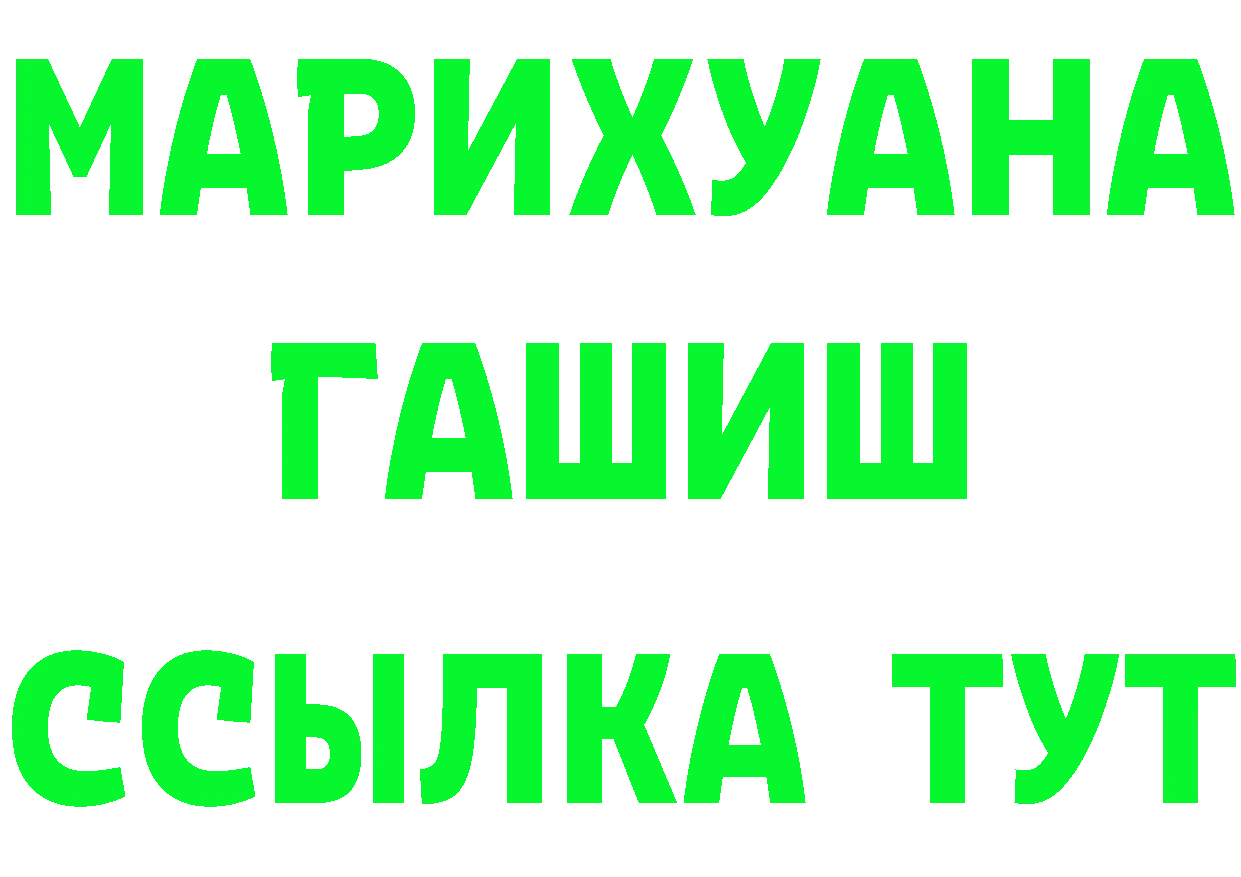 МАРИХУАНА
ГАШИШ
ССЫЛКА ТУТ